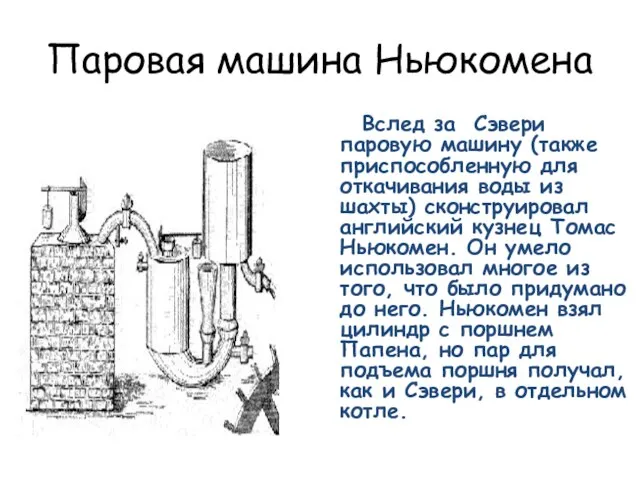 Паровая машина Ньюкомена

Вслед за Сэвери паровую машину (также приспособленную для откачивания воды из шахты) сконструировал английский кузнец Томас Ньюкомен. Он умело использовал многое из того, что было придумано до него. Ньюкомен взял цилиндр с поршнем Папена, но пар для подъема поршня получал, как и Сэвери, в отдельном котле.